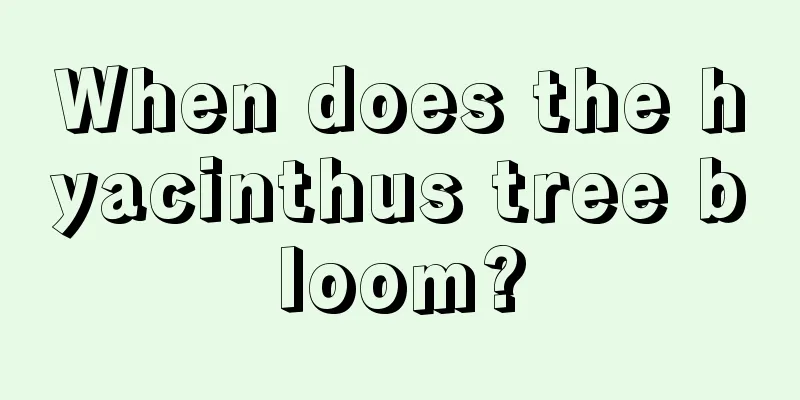 When does the hyacinthus tree bloom?